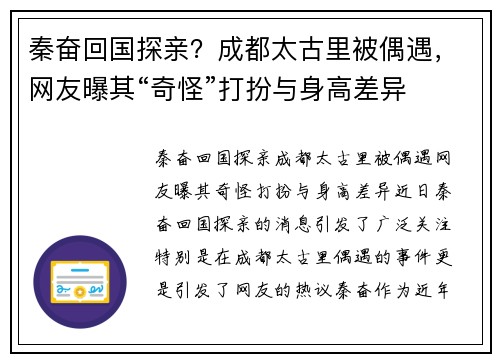 秦奋回国探亲？成都太古里被偶遇，网友曝其“奇怪”打扮与身高差异

秦奋回国探亲成都太古里被偶遇网友曝其奇怪打扮与身高差异近日秦奋回国探亲的消息引发了广泛关注特别是在成都太古里偶遇的事件更是引发了网友的热议秦奋作为近年